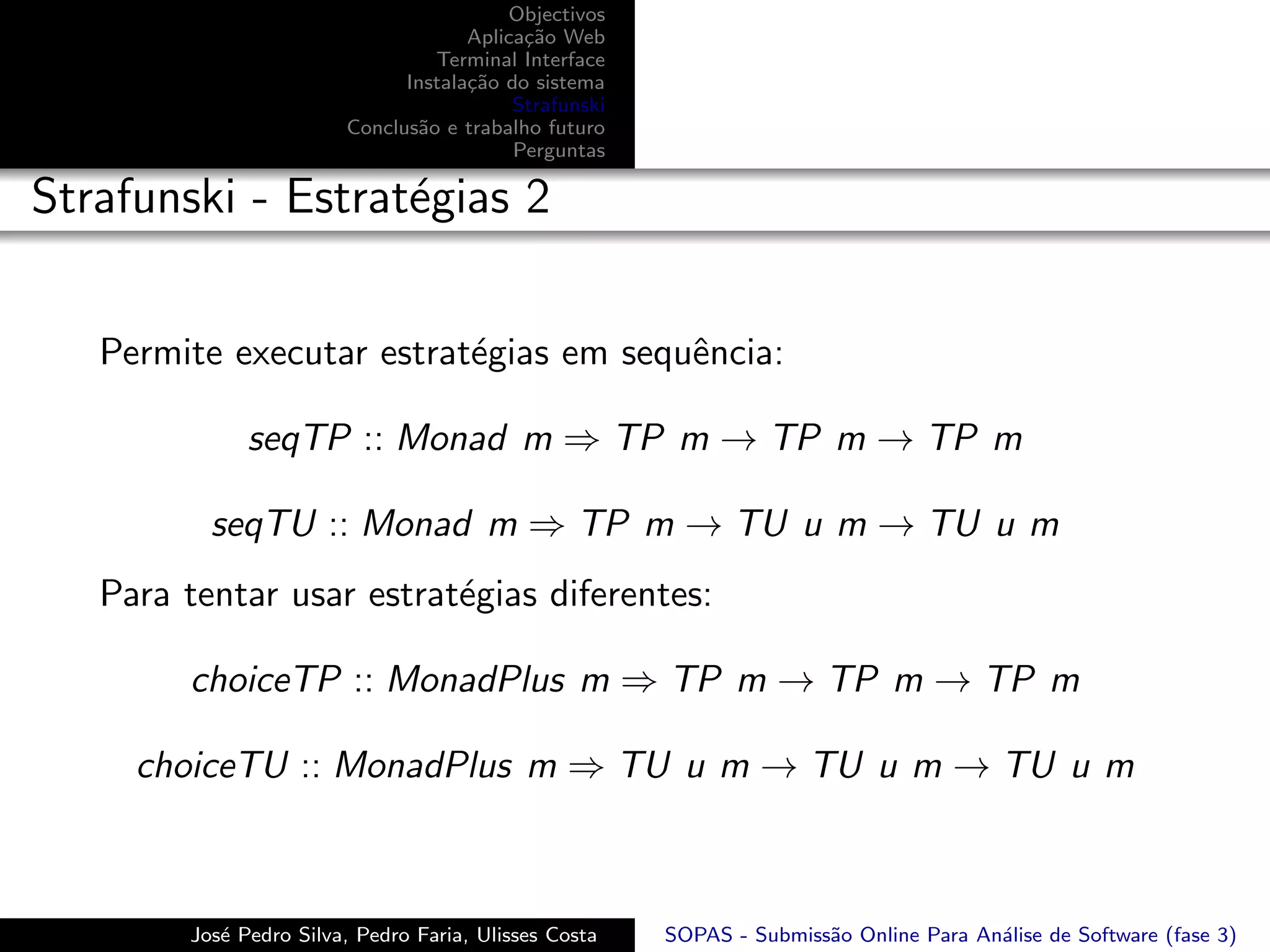 Objectivos
Aplicação Web
Terminal Interface
Instalação do sistema
Strafunski
Conclusão e trabalho futuro
Perguntas

Strafunski - Estratégias 2

Permite executar estratégias em sequência:

$seqTP :: Monad\ m \Rightarrow TP\ m \rightarrow TP\ m \rightarrow TP\ m$

$seqTU :: Monad\ m \Rightarrow TP\ m \rightarrow TU\ u\ m \rightarrow TU\ u\ m$

Para tentar usar estratégias diferentes:

$choiceTP :: MonadPlus\ m \Rightarrow TP\ m \rightarrow TP\ m \rightarrow TP\ m$

$choiceTU :: MonadPlus\ m \Rightarrow TU\ u\ m \rightarrow TU\ u\ m \rightarrow TU\ u\ m$

José Pedro Silva, Pedro Faria, Ulisses Costa
SOPAS - Submissão Online Para Análise de Software (fase 3)